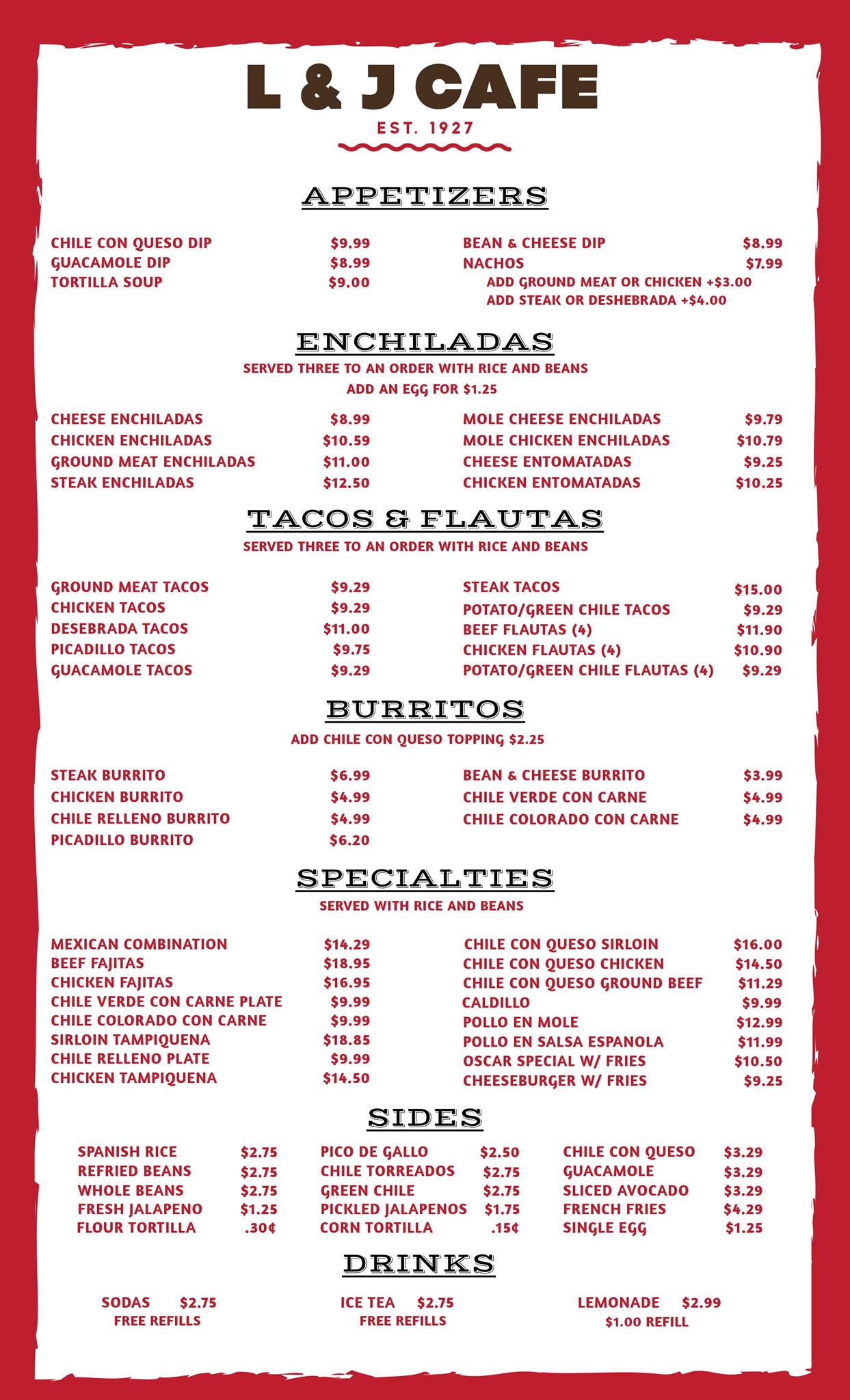 L & J CAFE
EST. 1927

APPETIZERS

CHILE CON QUESO DIP $9.99
GUACAMOLE DIP $8.99
TORTILLA SOUP $9.00

BEAN & CHEESE DIP $8.99
NACHOS $7.99
ADD GROUND MEAT OR CHICKEN +$3.00
ADD STEAK OR DESHEBRADA +$4.00

ENCHILADAS
SERVED THREE TO AN ORDER WITH RICE AND BEANS
ADD AN EGG FOR $1.25

CHEESE ENCHILADAS $8.99
CHICKEN ENCHILADAS $10.59
GROUND MEAT ENCHILADAS $11.00
STEAK ENCHILADAS $12.50

MOLE CHEESE ENCHILADAS $9.79
MOLE CHICKEN ENCHILADAS $10.79
CHEESE ENTOMATADAS $9.25
CHICKEN ENTOMATADAS $10.25

TACOS & FLAUTAS
SERVED THREE TO AN ORDER WITH RICE AND BEANS

GROUND MEAT TACOS $9.29
CHICKEN TACOS $9.29
DESEBRADA TACOS $11.00
PICADILLO TACOS $9.75
GUACAMOLE TACOS $9.29

STEAK TACOS $15.00
POTATO/GREEN CHILE TACOS $9.29
BEEF FLAUTAS (4) $11.90
CHICKEN FLAUTAS (4) $10.90
POTATO/GREEN CHILE FLAUTAS (4) $9.29

BURRITOS
ADD CHILE CON QUESO TOPPING $2.25

STEAK BURRITO $6.99
CHICKEN BURRITO $4.99
CHILE RELLENO BURRITO $4.99
PICADILLO BURRITO $6.20

BEAN & CHEESE BURRITO $3.99
CHILE VERDE CON CARNE $4.99
CHILE COLORADO CON CARNE $4.99

SPECIALTIES
SERVED WITH RICE AND BEANS

MEXICAN COMBINATION $14.29
BEEF FAJITAS $18.95
CHICKEN FAJITAS $16.95
CHILE VERDE CON CARNE PLATE $9.99
CHILE COLORADO CON CARNE $9.99
SIRLOIN TAMPIQUENA $18.85
CHILE RELLENO PLATE $9.99
CHICKEN TAMPIQUENA $14.50

CHILE CON QUESO SIRLOIN $16.00
CHILE CON QUESO CHICKEN $14.50
CHILE CON QUESO GROUND BEEF $11.29
CALDILLO $9.99
POLLO EN MOLE $12.99
POLLO EN SALSA ESPANOLA $11.99
OSCAR SPECIAL W/ FRIES $10.50
CHEESEBURGER W/ FRIES $9.25

SIDES

SPANISH RICE $2.75
REFRIED BEANS $2.75
WHOLE BEANS $2.75
FRESH JALAPENO $1.25
FLOUR TORTILLA .30¢

PICO DE GALLO $2.50
CHILE TORREADOS $2.75
GREEN CHILE $2.75
PICKLED JALAPENOS $1.75
CORN TORTILLA .15¢

CHILE CON QUESO $3.29
GUACAMOLE $3.29
SLICED AVOCADO $3.29
FRENCH FRIES $4.29
SINGLE EGG $1.25

DRINKS

SODAS $2.75
FREE REFILLS

ICE TEA $2.75
FREE REFILLS

LEMONADE $2.99
$1.00 REFILL